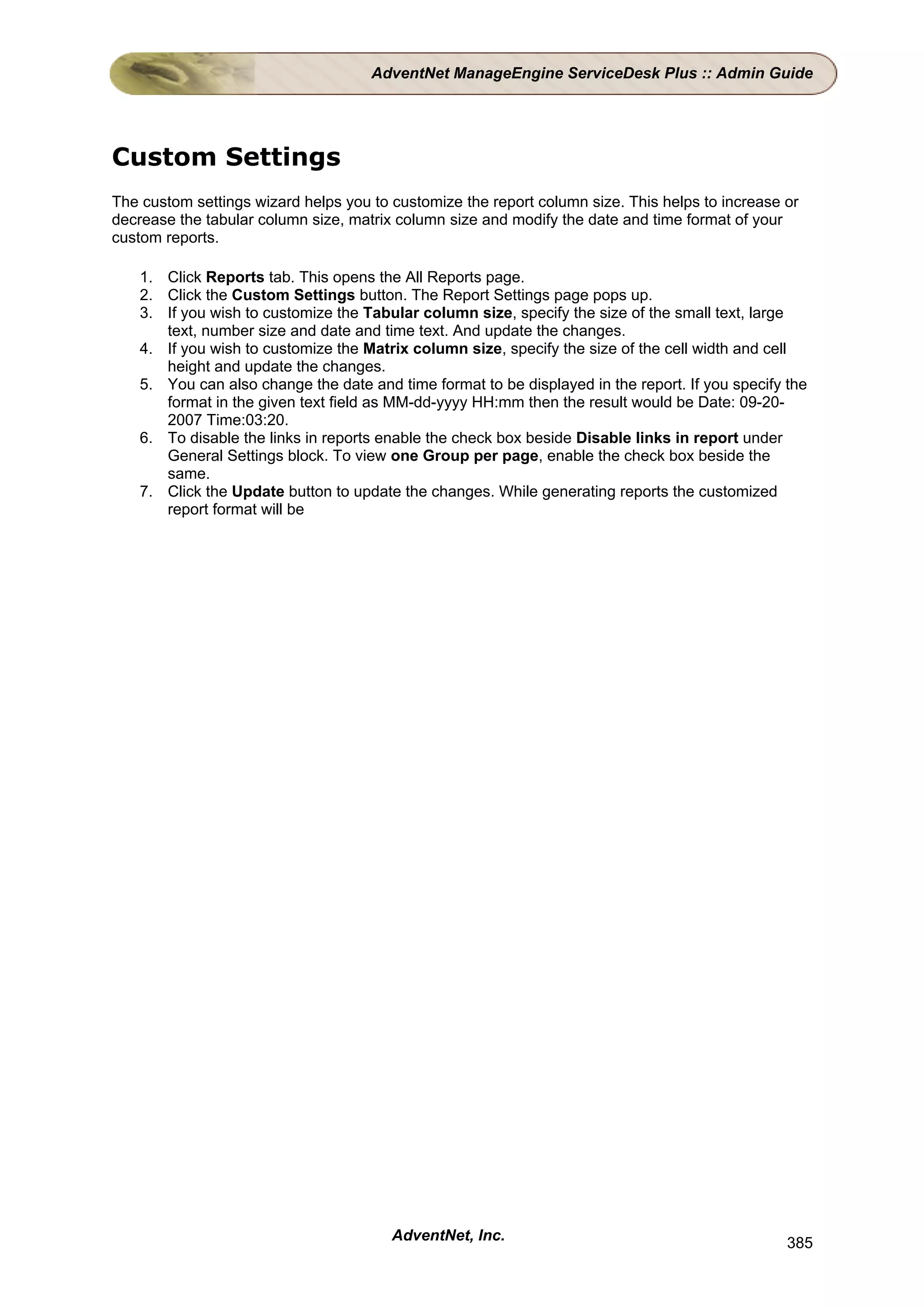 AdventNet ManageEngine ServiceDesk Plus :: Admin Guide

Custom Settings

The custom settings wizard helps you to customize the report column size. This helps to increase or decrease the tabular column size, matrix column size and modify the date and time format of your custom reports.

1. Click Reports tab. This opens the All Reports page.
2. Click the Custom Settings button. The Report Settings page pops up.
3. If you wish to customize the Tabular column size, specify the size of the small text, large text, number size and date and time text. And update the changes.
4. If you wish to customize the Matrix column size, specify the size of the cell width and cell height and update the changes.
5. You can also change the date and time format to be displayed in the report. If you specify the format in the given text field as MM-dd-yyyy HH:mm then the result would be Date: 09-20-2007 Time:03:20.
6. To disable the links in reports enable the check box beside Disable links in report under General Settings block. To view one Group per page, enable the check box beside the same.
7. Click the Update button to update the changes. While generating reports the customized report format will be

AdventNet, Inc.

385